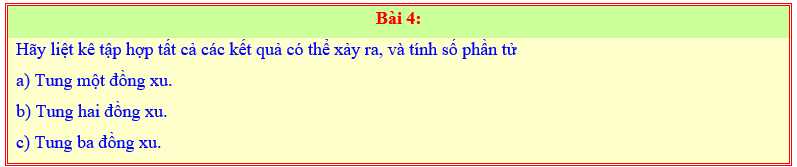 Bài 4:

Hãy liệt kê tập hợp tất cả các kết quả có thể xảy ra, và tính số phần tử

a) Tung một đồng xu.

b) Tung hai đồng xu.

c) Tung ba đồng xu.